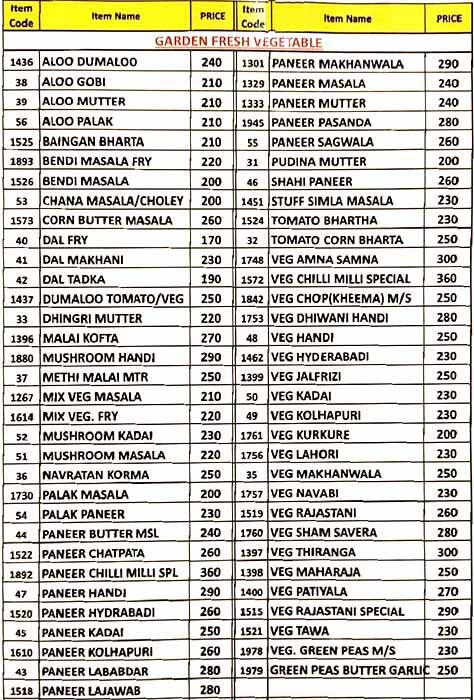 | Item Code | Item Name | PRICE | Item Code | Item Name | PRICE |
|---|---|---|---|---|---|
| GARDEN FRESH VEGETABLE | | | | | |
| 1436 | ALOO DUMALOO | 240 | 1301 | PANEER MAKHANWALA | 290 |
| 38 | ALOO GOBI | 210 | 1329 | PANEER MASALA | 240 |
| 39 | ALOO MUTTER | 210 | 1333 | PANEER MUTTER | 240 |
| 56 | ALOO PALAK | 210 | 1945 | PANEER PASANDA | 280 |
| 1525 | BAINGAN BHARTA | 210 | 55 | PANEER SAGWALA | 260 |
| 1893 | BENDI MASALA FRY | 220 | 31 | PUDINA MUTTER | 200 |
| 1526 | BENDI MASALA | 200 | 46 | SHAHI PANEER | 260 |
| 53 | CHANA MASALA/CHOLEY | 200 | 1451 | STUFF SIMLA MASALA | 230 |
| 1573 | CORN BUTTER MASALA | 260 | 1524 | TOMATO BHARTHA | 230 |
| 40 | DAL FRY | 170 | 32 | TOMATO CORN BHARTA | 250 |
| 41 | DAL MAKHANI | 230 | 1748 | VEG AMNA SAMNA | 300 |
| 42 | DAL TADKA | 190 | 1572 | VEG CHILLI MILLI SPECIAL | 360 |
| 1437 | DUMALOO TOMATO/VEG | 250 | 1842 | VEG CHOP(KHEEMA) M/S | 250 |
| 33 | DHINGRI MUTTER | 220 | 1753 | VEG DHIWANI HANDI | 280 |
| 1396 | MALAI KOFTA | 270 | 48 | VEG HANDI | 250 |
| 1880 | MUSHROOM HANDI | 290 | 1462 | VEG HYDERABADI | 230 |
| 37 | METHI MALAI MTR | 250 | 1399 | VEG JALFRIZI | 250 |
| 1267 | MIX VEG MASALA | 210 | 50 | VEG KADAI | 230 |
| 1614 | MIX VEG. FRY | 220 | 49 | VEG KOLHAPURI | 230 |
| 52 | MUSHROOM KADAI | 230 | 1761 | VEG KURKURE | 200 |
| 51 | MUSHROOM MASALA | 220 | 1756 | VEG LAHORI | 230 |
| 36 | NAVRATAN KORMA | 250 | 35 | VEG MAKHANWALA | 250 |
| 1730 | PALAK MASALA | 200 | 1757 | VEG NAVABI | 230 |
| 54 | PALAK PANEER | 230 | 1519 | VEG RAJASTANI | 260 |
| 44 | PANEER BUTTER MSL | 240 | 1760 | VEG SHAM SAVERA | 280 |
| 1522 | PANEER CHATPATA | 260 | 1397 | VEG THIRANGA | 300 |
| 1892 | PANEER CHILLI MILLI SPL | 360 | 1398 | VEG MAHARAJA | 250 |
| 47 | PANEER HANDI | 290 | 1400 | VEG PATIYALA | 270 |
| 1520 | PANEER HYDRABADI | 260 | 1515 | VEG RAJASTANI SPECIAL | 290 |
| 45 | PANEER KADAI | 250 | 1521 | VEG TAWA | 230 |
| 1610 | PANEER KOLHAPURI | 260 | 1978 | VEG. GREEN PEAS M/S | 230 |
| 43 | PANEER LABABDAR | 280 | 1979 | GREEN PEAS BUTTER GARLIC | 250 |
| 1518 | PANEER LAJAWAB | 280 | | | |